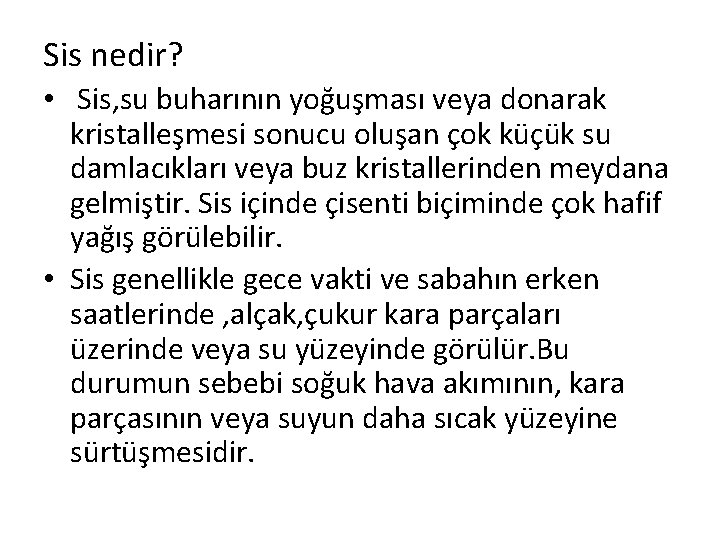 Sis nedir?

• Sis,su buharının yoğuşması veya donarak kristalleşmesi sonucu oluşan çok küçük su damlacıkları veya buz kristallerinden meydana gelmiştir. Sis içinde çisenti biçiminde çok hafif yağış görülebilir.
• Sis genellikle gece vakti ve sabahın erken saatlerinde ,alçak,çukur kara parçaları üzerinde veya su yüzeyinde görülür.Bu durumun sebebi soğuk hava akımının, kara parçasının veya suyun daha sıcak yüzeyine sürtüşmesidir.